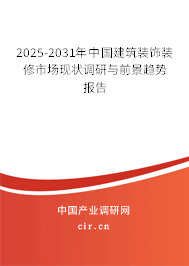 2025-2031年中国建筑装饰装修市场现状调研与前景趋势报告

中国产业调研网

cir.cn